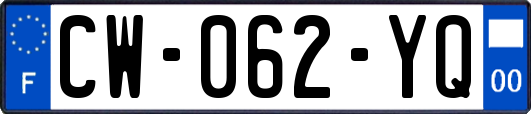 F

CW-062-YQ

00